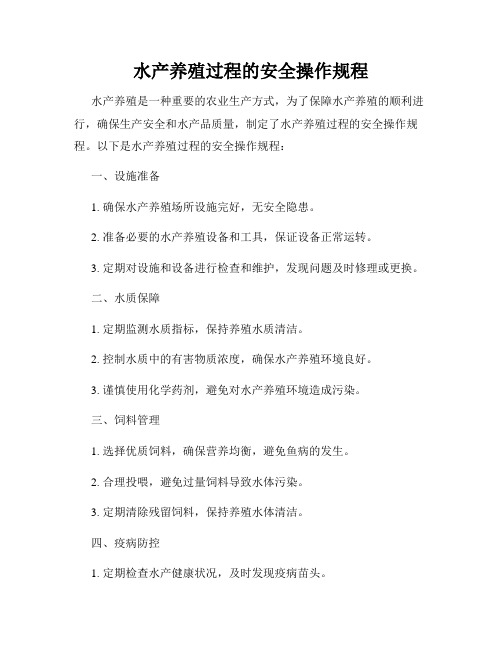 水产养殖过程的安全操作规程

水产养殖是一种重要的农业生产方式，为了保障水产养殖的顺利进行，确保生产安全和水产品质量，制定了水产养殖过程的安全操作规程。以下是水产养殖过程的安全操作规程：

一、设施准备

1. 确保水产养殖场所设施完好，无安全隐患。

2. 准备必要的水产养殖设备和工具，保证设备正常运转。

3. 定期对设施和设备进行检查和维护，发现问题及时修理或更换。

二、水质保障

1. 定期监测水质指标，保持养殖水质清洁。

2. 控制水质中的有害物质浓度，确保水产养殖环境良好。

3. 谨慎使用化学药剂，避免对水产养殖环境造成污染。

三、饲料管理

1. 选择优质饲料，确保营养均衡，避免鱼病的发生。

2. 合理投喂，避免过量饲料导致水体污染。

3. 定期清除残留饲料，保持养殖水体清洁。

四、疫病防控

1. 定期检查水产健康状况，及时发现疫病苗头。